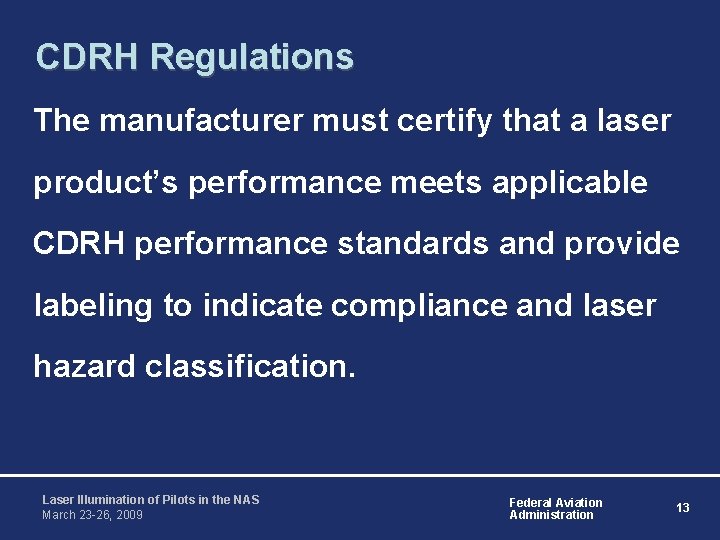 CDRH Regulations

The manufacturer must certify that a laser product's performance meets applicable CDRH performance standards and provide labeling to indicate compliance and laser hazard classification.

Laser Illumination of Pilots in the NAS
March 23-26, 2009

Federal Aviation
Administration

13